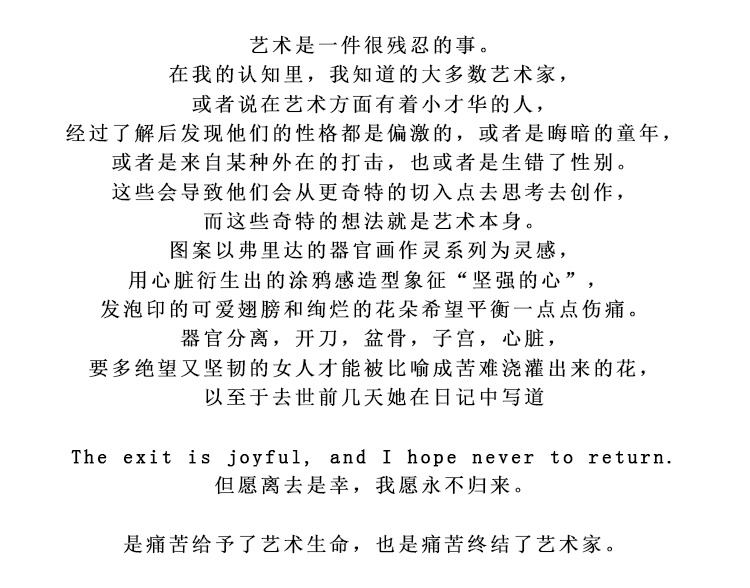 艺术是一件很残忍的事。
在我的认知里，我知道的大多数艺术家，
或者说在艺术方面有着小才华的人，
经过了解后发现他们的性格都是偏激的，或者是晦暗的童年，
或者是来自某种外在的打击，也或者是生错了性别。
这些会导致他们会从更奇特的切入点去思考去创作，
而这些奇特的想法就是艺术本身。
图案以弗里达的器官画作灵系列为灵感，
用心脏衍生出的涂鸦感造型象征“坚强的心”，
发泡印的可爱翅膀和绚烂的花朵希望平衡一点点伤痛。
器官分离，开刀，盆骨，子宫，心脏，
要多绝望又坚韧的女人才能被比喻成苦难浇灌出来的花，
以至于去世前几天她在日记中写道

The exit is joyful, and I hope never to return.
但愿离去是幸，我愿永不归来。

是痛苦给予了艺术生命，也是痛苦终结了艺术家。